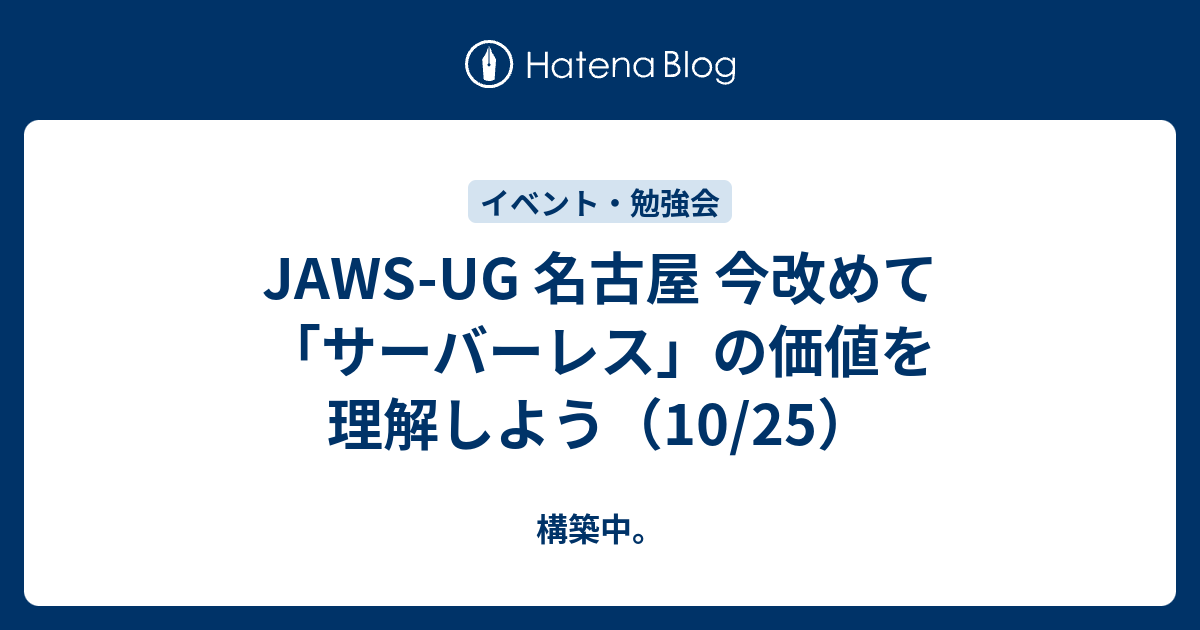 Hatena Blog

イベント・勉強会

JAWS-UG 名古屋 今改めて「サーバーレス」の価値を理解しよう（10/25）

構築中。